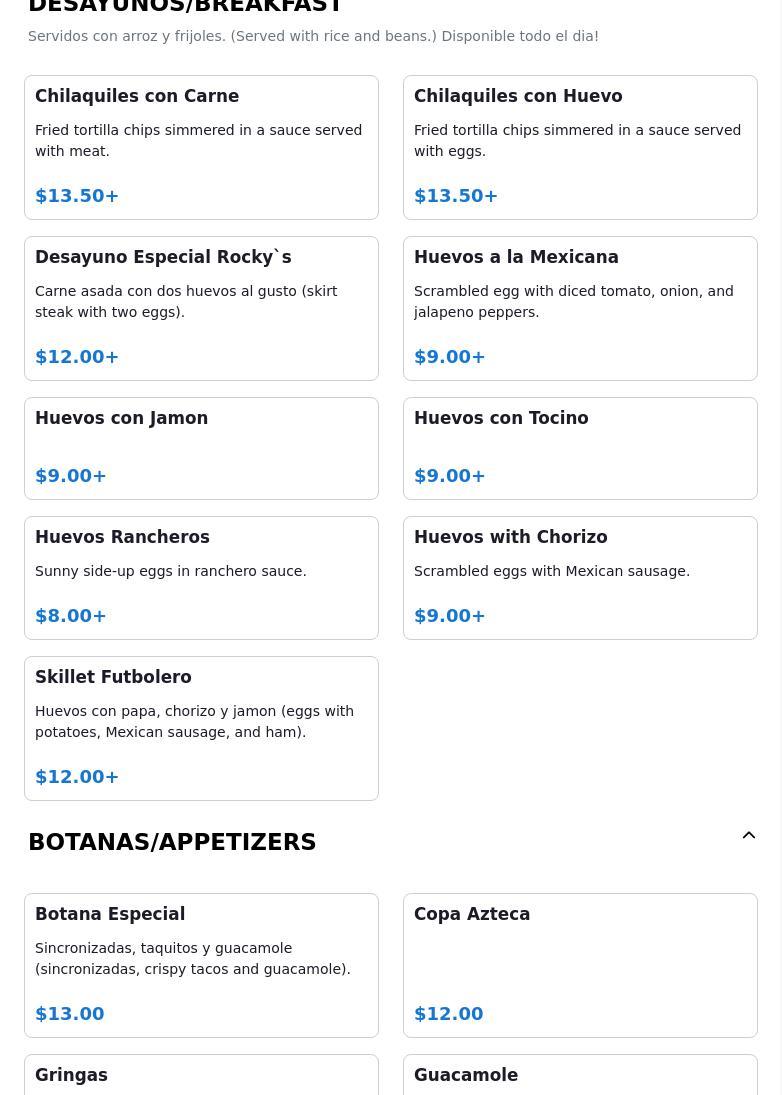 DESAYUNOS/BREAKFAST

Servidos con arroz y frijoles. (Served with rice and beans.) Disponible todo el dia!

Chilaquiles con Carne

Fried tortilla chips simmered in a sauce served with meat.

$13.50+

Chilaquiles con Huevo

Fried tortilla chips simmered in a sauce served with eggs.

$13.50+

Desayuno Especial Rocky`s

Carne asada con dos huevos al gusto (skirt steak with two eggs).

$12.00+

Huevos a la Mexicana

Scrambled egg with diced tomato, onion, and jalapeno peppers.

$9.00+

Huevos con Jamon

$9.00+

Huevos con Tocino

$9.00+

Huevos Rancheros

Sunny side-up eggs in ranchero sauce.

$8.00+

Huevos with Chorizo

Scrambled eggs with Mexican sausage.

$9.00+

Skillet Futbolero

Huevos con papa, chorizo y jamon (eggs with potatoes, Mexican sausage, and ham).

$12.00+

BOTANAS/APPETIZERS

Botana Especial

Sincronizadas, taquitos y guacamole (sincronizadas, crispy tacos and guacamole).

$13.00

Copa Azteca

$12.00

Gringas

Guacamole